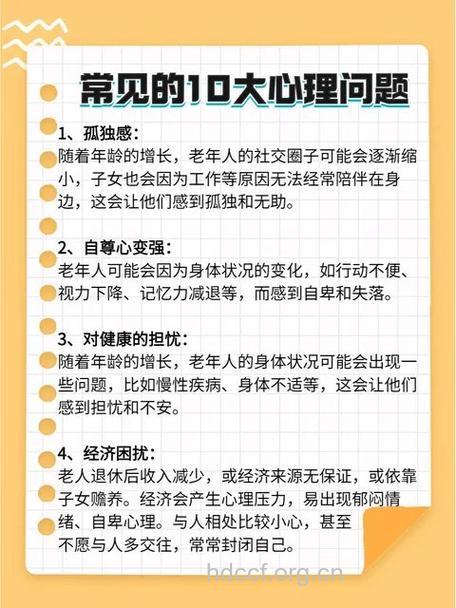 常见的10大心理问题

1、孤独感：
随着年龄的增长，老年人的社交圈子可能会逐渐缩小，子女也会因为工作等原因无法经常陪伴在身边，这会让他们感到孤独和无助。

2、自尊心变强：
老年人可能会因为身体状况的变化，如行动不便、视力下降、记忆力减退等，而感到自卑和失落。

3、对健康的担忧：
随着年龄的增长，老年人的身体状况可能会出现一些问题，比如慢性疾病、身体不适等，这会让他们感到担忧和不安。

4、经济困扰：
老人退休后收入减少，或经济来源无保证，或依靠子女赡养。经济会产生心理压力，易出现郁闷情绪、自卑心理。与人相处比较小心，甚至不愿与人多交往，常常封闭自己。

hdccf.org.cn